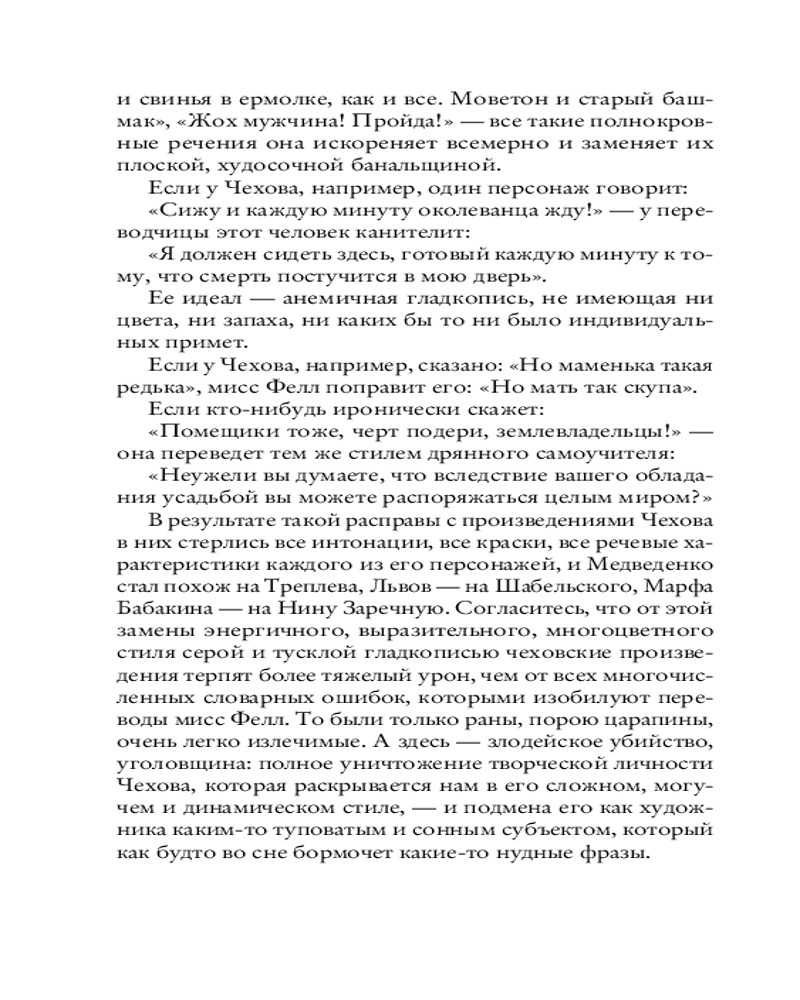 и свинья в ермолке, как и все. Моветон и старый башмак», «Жох мужчина! Пройда!» — все такие полнокровные речения она искореняет всемерно и заменяет их плоской, худосочной банальщиной.

Если у Чехова, например, один персонаж говорит:

«Сижу и каждую минуту околеванца жду!» — у переводчицы этот человек канителит:

«Я должен сидеть здесь, готовый каждую минуту к тому, что смерть постучится в мою дверь».

Ее идеал — анемичная гладкопись, не имеющая ни цвета, ни запаха, ни каких бы то ни было индивидуальных примет.

Если у Чехова, например, сказано: «Но маменька такая редька», мисс Фелл поправит его: «Но мать так скупа».

Если кто-нибудь иронически скажет:

«Помещики тоже, черт подери, землевладельцы!» — она переведет тем же стилем дрянного самоучителя:

«Неужели вы думаете, что вследствие вашего обладания усадьбой вы можете распоряжаться целым миром?»

В результате такой расправы с произведениями Чехова в них стерлись все интонации, все краски, все речевые характеристики каждого из его персонажей, и Медведенко стал похож на Треплева, Львов — на Шабельского, Марфа Бабакина — на Нину Заречную. Согласитесь, что от этой замены энергичного, выразительного, многоцветного стиля серой и тусклой гладкописью чеховские произведения терпят более тяжелый урон, чем от всех многочисленных словарных ошибок, которыми изобилуют переводы мисс Фелл. То были только раны, порою царапины, очень легко излечимые. А здесь — злодейское убийство, уголовщина: полное уничтожение творческой личности Чехова, которая раскрывается нам в его сложном, могучем и динамическом стиле, — и подмена его как художника каким-то туповатым и сонным субъектом, который как будто во сне бормочет какие-то нудные фразы.